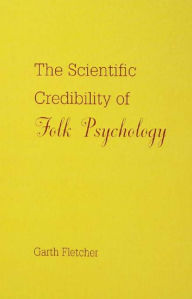 The Scientific Credibility of Folk Psychology

Garth Fletcher